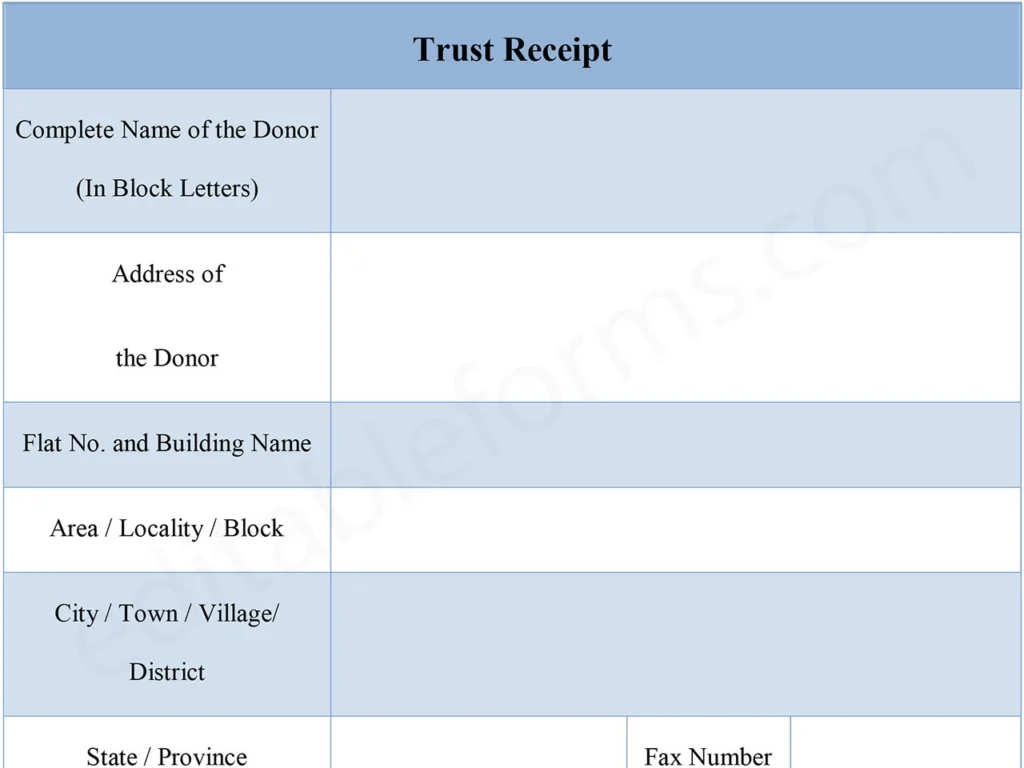 Trust Receipt

Complete Name of the Donor (In Block Letters)

Address of the Donor

Flat No. and Building Name

Area / Locality / Block

City / Town / Village/ District

State / Province

Fax Number

editableforms.com